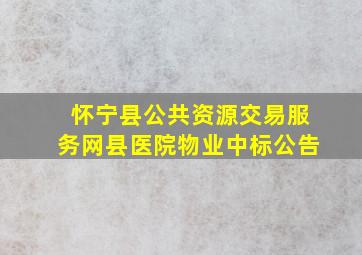 怀宁县公共资源交易服务网县医院物业中标公告